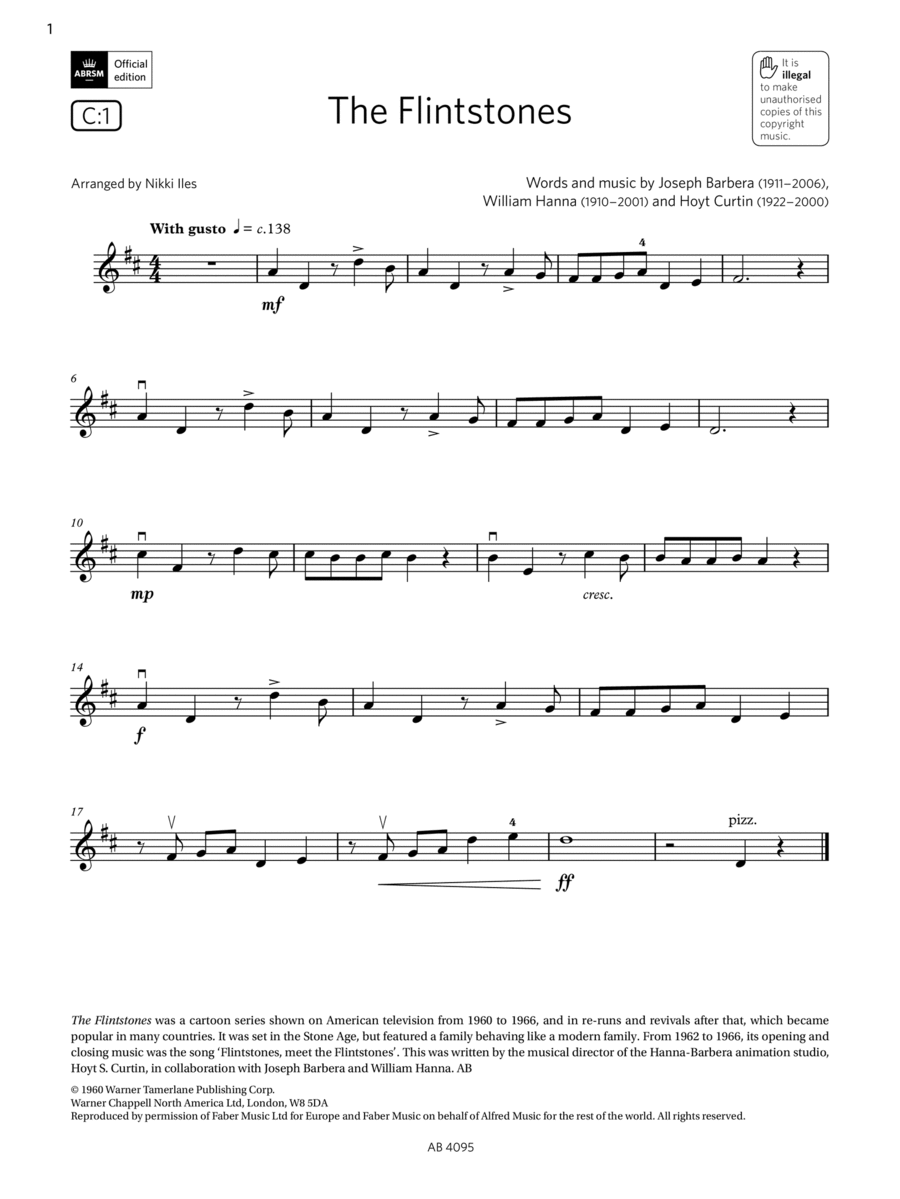 1

ABRSM Official edition

C:1

The Flintstones

It is illegal to make unauthorised copies of this copyright music.

Arranged by Nikki Iles

Words and music by Joseph Barbera (1911–2006), William Hanna (1910–2001) and Hoyt Curtin (1922–2000)

With gusto ♩ = c.138

mf

4

6

10

mp

cresc.

14

f

17

4

ff

pizz.

The Flintstones was a cartoon series shown on American television from 1960 to 1966, and in re-runs and revivals after that, which became popular in many countries. It was set in the Stone Age, but featured a family behaving like a modern family. From 1962 to 1966, its opening and closing music was the song 'Flintstones, meet the Flintstones'. This was written by the musical director of the Hanna-Barbera animation studio, Hoyt S. Curtin, in collaboration with Joseph Barbera and William Hanna. AB

© 1960 Warner Tamerlane Publishing Corp.
Warner Chappell North America Ltd, London, W8 5DA
Reproduced by permission of Faber Music Ltd for Europe and Faber Music on behalf of Alfred Music for the rest of the world. All rights reserved.

AB 4095